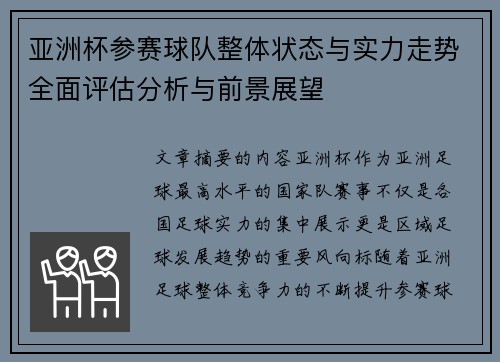 亚洲杯参赛球队整体状态与实力走势全面评估分析与前景展望

文章摘要的内容亚洲杯作为亚洲足球最高水平的国家队赛事不仅是各国足球实力的集中展示更是区域足球发展趋势的重要风向标随着亚洲足球整体竞争力的不断提升参赛球